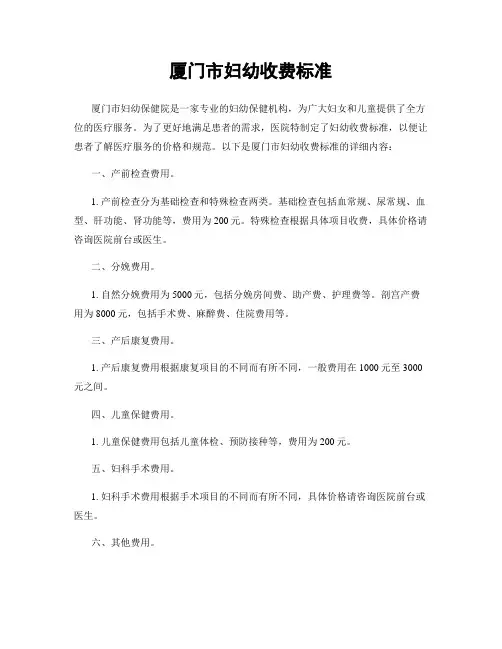 厦门市妇幼收费标准

厦门市妇幼保健院是一家专业的妇幼保健机构，为广大妇女和儿童提供了全方位的医疗服务。为了更好地满足患者的需求，医院特制定了妇幼收费标准，以便让患者了解医疗服务的价格和规范。以下是厦门市妇幼收费标准的详细内容：

一、产前检查费用。

1. 产前检查分为基础检查和特殊检查两类。基础检查包括血常规、尿常规、血型、肝功能、肾功能等，费用为200元。特殊检查根据具体项目收费，具体价格请咨询医院前台或医生。

二、分娩费用。

1. 自然分娩费用为5000元，包括分娩房间费、助产费、护理费等。剖宫产费用为8000元，包括手术费、麻醉费、住院费用等。

三、产后康复费用。

1. 产后康复费用根据康复项目的不同而有所不同，一般费用在1000元至3000元之间。

四、儿童保健费用。

1. 儿童保健费用包括儿童体检、预防接种等，费用为200元。

五、妇科手术费用。

1. 妇科手术费用根据手术项目的不同而有所不同，具体价格请咨询医院前台或医生。

六、其他费用。